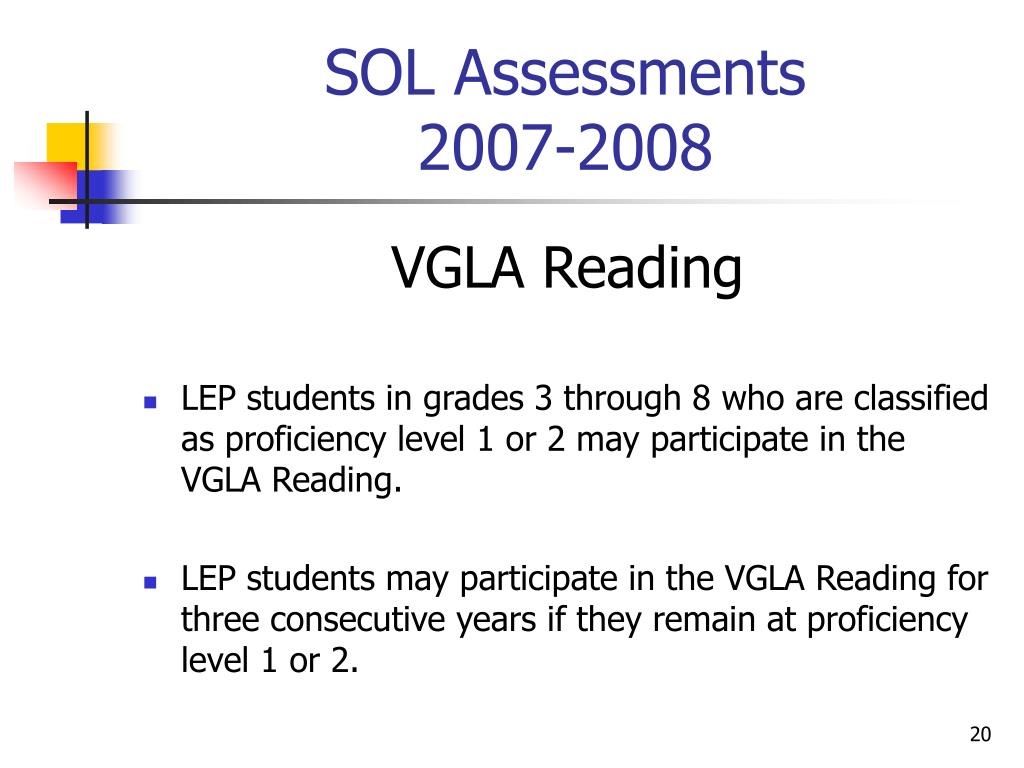 SOL Assessments
2007-2008

VGLA Reading

- LEP students in grades 3 through 8 who are classified as proficiency level 1 or 2 may participate in the VGLA Reading.

- LEP students may participate in the VGLA Reading for three consecutive years if they remain at proficiency level 1 or 2.

20